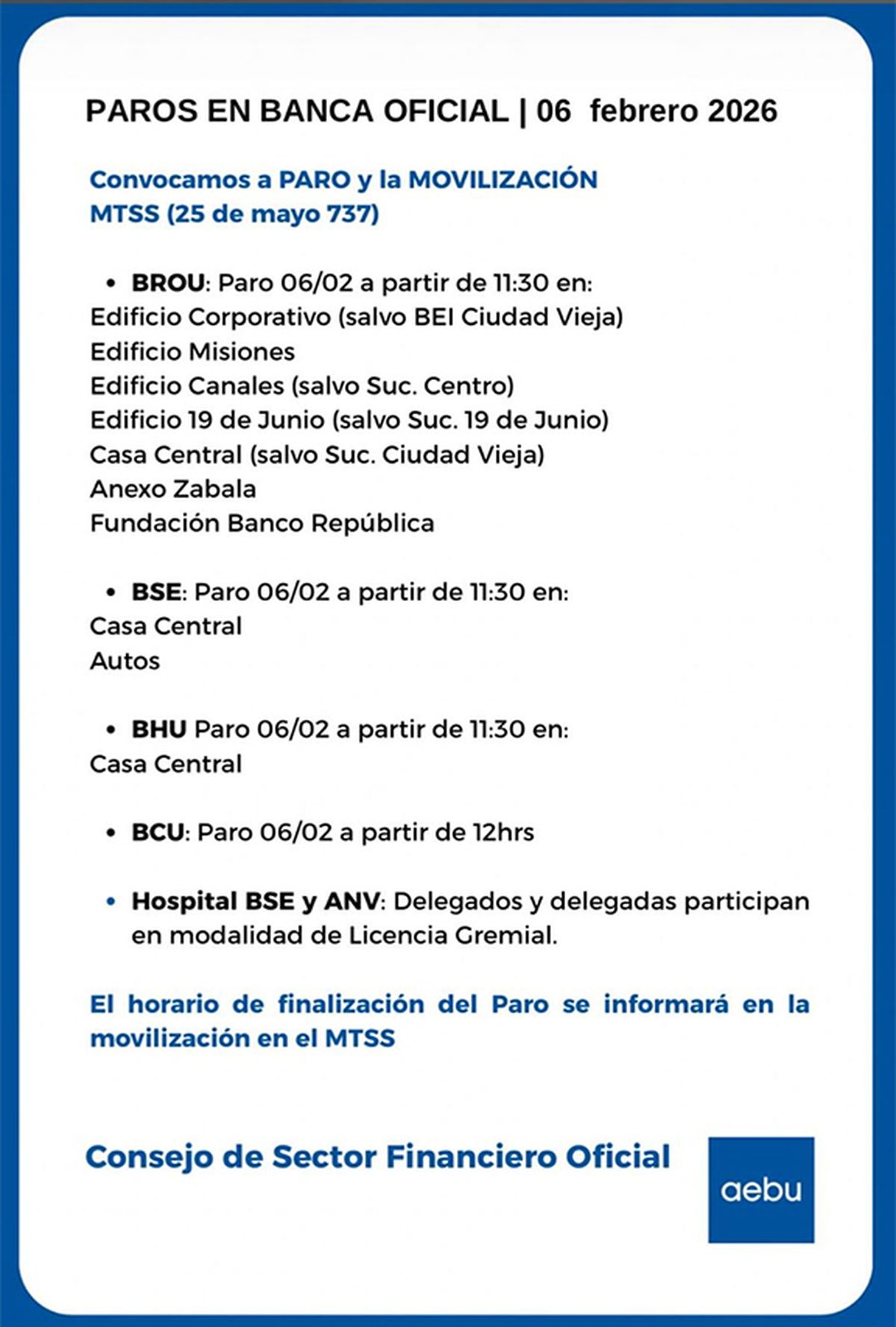 PAROS EN BANCA OFICIAL | 06 febrero 2026

Convocamos a PARO y la MOVILIZACIÓN
MTSS (25 de mayo 737)

• BROU: Paro 06/02 a partir de 11:30 en:
Edificio Corporativo (salvo BEI Ciudad Vieja)
Edificio Misiones
Edificio Canales (salvo Suc. Centro)
Edificio 19 de Junio (salvo Suc. 19 de Junio)
Casa Central (salvo Suc. Ciudad Vieja)
Anexo Zabala
Fundación Banco República

• BSE: Paro 06/02 a partir de 11:30 en:
Casa Central
Autos

• BHU Paro 06/02 a partir de 11:30 en:
Casa Central

• BCU: Paro 06/02 a partir de 12hrs

• Hospital BSE y ANV: Delegados y delegadas participan en modalidad de Licencia Gremial.

El horario de finalización del Paro se informará en la movilización en el MTSS

Consejo de Sector Financiero Oficial

aebu